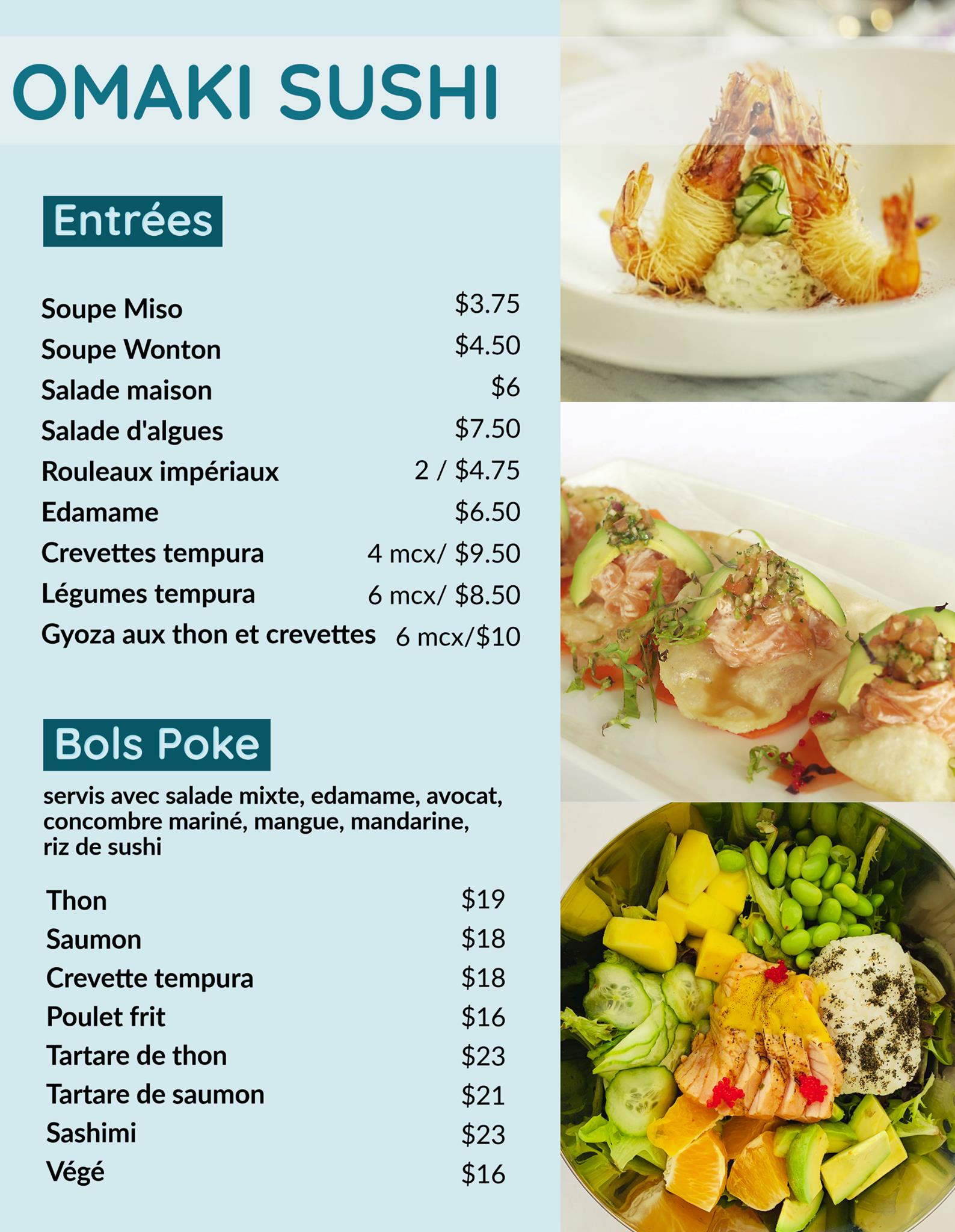 OMAKI SUSHI

Entrées

Soupe Miso $3.75
Soupe Wonton $4.50
Salade maison $6
Salade d'algues $7.50
Rouleaux impériaux 2 / $4.75
Edamame $6.50
Crevettes tempura 4 mcx/ $9.50
Légumes tempura 6 mcx/ $8.50
Gyoza aux thon et crevettes 6 mcx/$10

Bols Poke

servis avec salade mixte, edamame, avocat, concombre mariné, mangue, mandarine, riz de sushi

Thon $19
Saumon $18
Crevette tempura $18
Poulet frit $16
Tartare de thon $23
Tartare de saumon $21
Sashimi $23
Végé $16